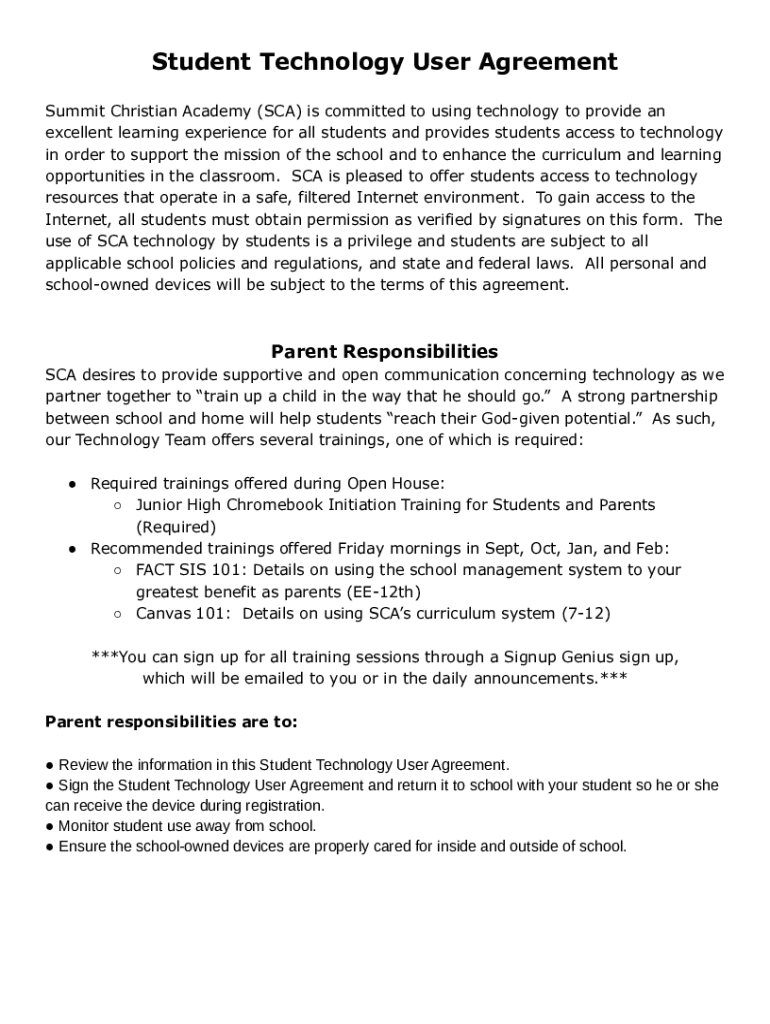 Student Technology User Agreement

Summit Christian Academy (SCA) is committed to using technology to provide an excellent learning experience for all students and provides students access to technology in order to support the mission of the school and to enhance the curriculum and learning opportunities in the classroom. SCA is pleased to offer students access to technology resources that operate in a safe, filtered Internet environment. To gain access to the Internet, all students must obtain permission as verified by signatures on this form. The use of SCA technology by students is a privilege and students are subject to all applicable school policies and regulations, and state and federal laws. All personal and school-owned devices will be subject to the terms of this agreement.

Parent Responsibilities

SCA desires to provide supportive and open communication concerning technology as we partner together to “train up a child in the way that he should go.” A strong partnership between school and home will help students “reach their God-given potential.” As such, our Technology Team offers several trainings, one of which is required:

● Required trainings offered during Open House:
○ Junior High Chromebook Initiation Training for Students and Parents (Required)
● Recommended trainings offered Friday mornings in Sept, Oct, Jan, and Feb:
○ FACT SIS 101: Details on using the school management system to your greatest benefit as parents (EE-12th)
○ Canvas 101: Details on using SCA’s curriculum system (7-12)

***You can sign up for all training sessions through a Signup Genius sign up, which will be emailed to you or in the daily announcements.***

Parent responsibilities are to:

● Review the information in this Student Technology User Agreement.
● Sign the Student Technology User Agreement and return it to school with your student so he or she can receive the device during registration.
● Monitor student use away from school.
● Ensure the school-owned devices are properly cared for inside and outside of school.